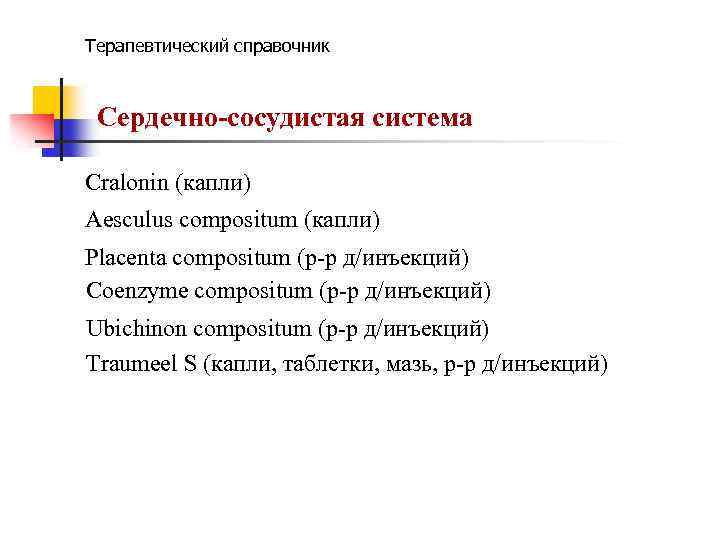 Терапевтический справочник

Сердечно-сосудистая система

Cralonin (капли)
Aesculus compositum (капли)
Placenta compositum (р-р д/инъекций)
Coenzyme compositum (р-р д/инъекций)
Ubichinon compositum (р-р д/инъекций)
Traumeel S (капли, таблетки, мазь, р-р д/инъекций)